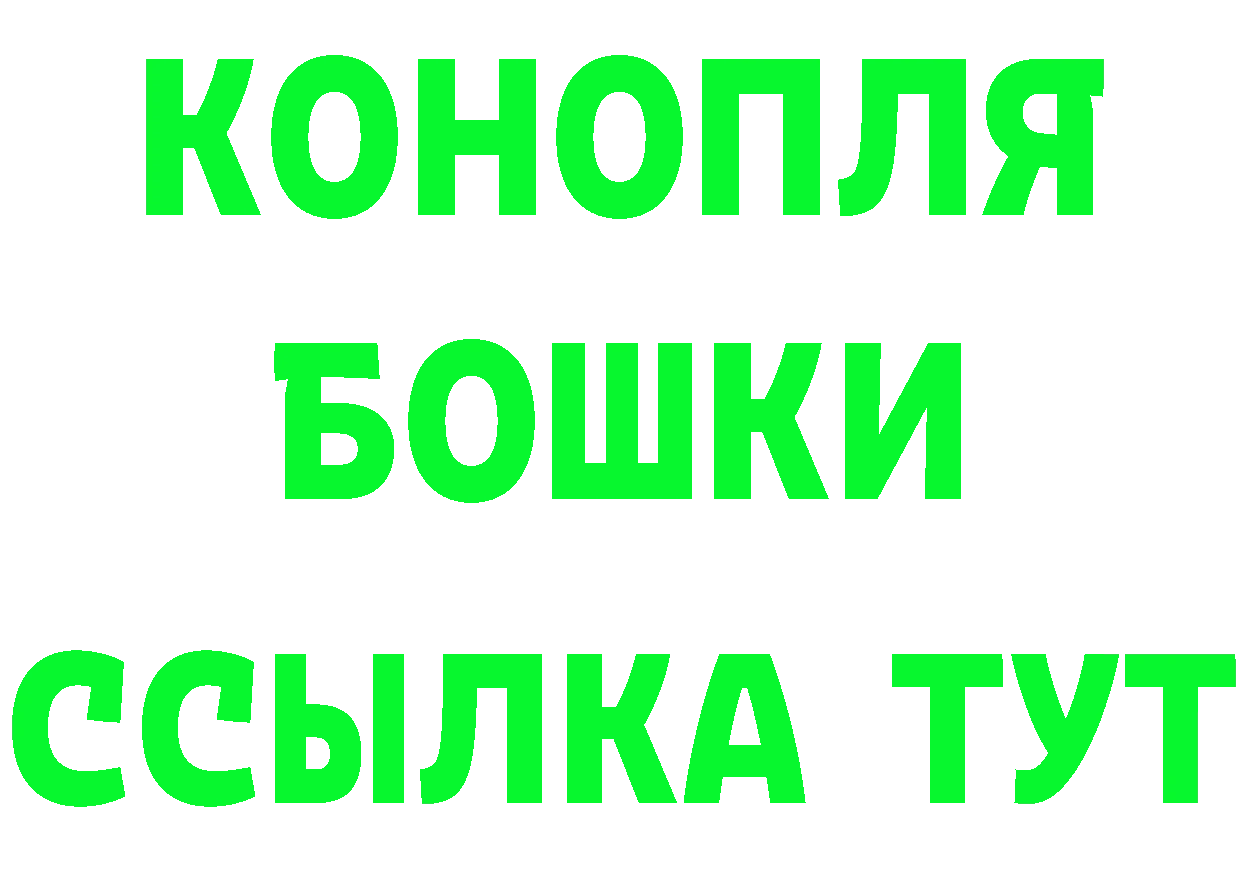 КОНОПЛЯ
БОШКИ
ССЫЛКА ТУТ